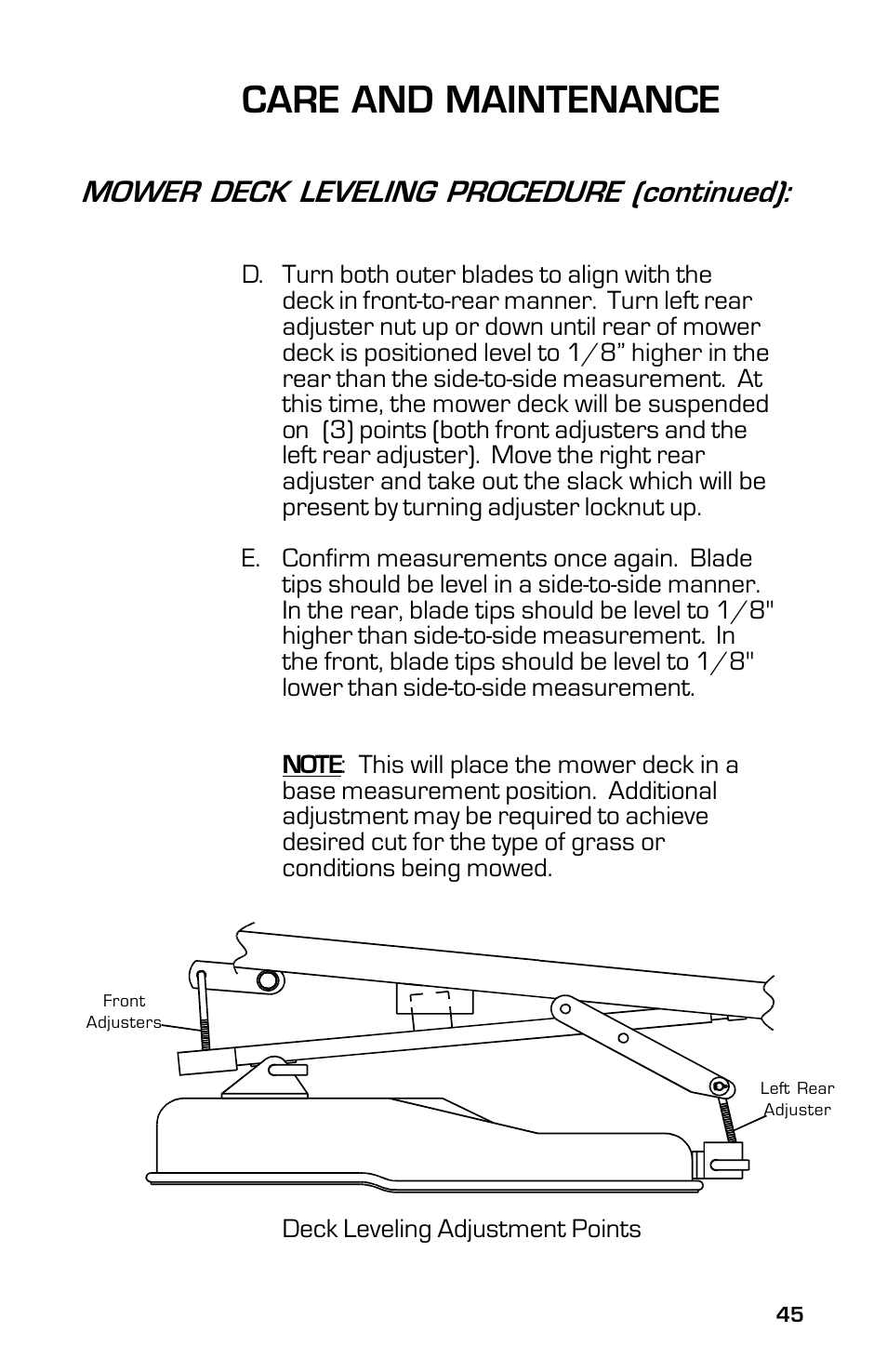 CARE AND MAINTENANCE

MOWER DECK LEVELING PROCEDURE (continued):

D. Turn both outer blades to align with the deck in front-to-rear manner. Turn left rear adjuster nut up or down until rear of mower deck is positioned level to 1/8” higher in the rear than the side-to-side measurement. At this time, the mower deck will be suspended on (3) points (both front adjusters and the left rear adjuster). Move the right rear adjuster and take out the slack which will be present by turning adjuster locknut up.

E. Confirm measurements once again. Blade tips should be level in a side-to-side manner. In the rear, blade tips should be level to 1/8" higher than side-to-side measurement. In the front, blade tips should be level to 1/8" lower than side-to-side measurement.

NOTE: This will place the mower deck in a base measurement position. Additional adjustment may be required to achieve desired cut for the type of grass or conditions being mowed.

Front Adjusters

Left Rear Adjuster

Deck Leveling Adjustment Points

45